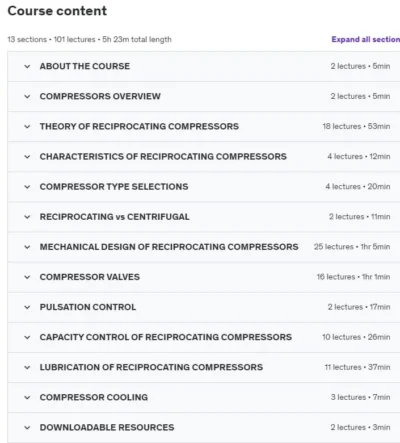 Course content

13 sections • 101 lectures • 5h 23m total length

Expand all section

ABOUT THE COURSE 2 lectures • 5min

COMPRESSORS OVERVIEW 2 lectures • 5min

THEORY OF RECIPROCATING COMPRESSORS 18 lectures • 53min

CHARACTERISTICS OF RECIPROCATING COMPRESSORS 4 lectures • 12min

COMPRESSOR TYPE SELECTIONS 4 lectures • 20min

RECIPROCATING vs CENTRIFUGAL 2 lectures • 11min

MECHANICAL DESIGN OF RECIPROCATING COMPRESSORS 25 lectures • 1hr 5min

COMPRESSOR VALVES 16 lectures • 1hr 1min

PULSATION CONTROL 2 lectures • 17min

CAPACITY CONTROL OF RECIPROCATING COMPRESSORS 10 lectures • 26min

LUBRICATION OF RECIPROCATING COMPRESSORS 11 lectures • 37min

COMPRESSOR COOLING 3 lectures • 7min

DOWNLOADABLE RESOURCES 2 lectures • 3min